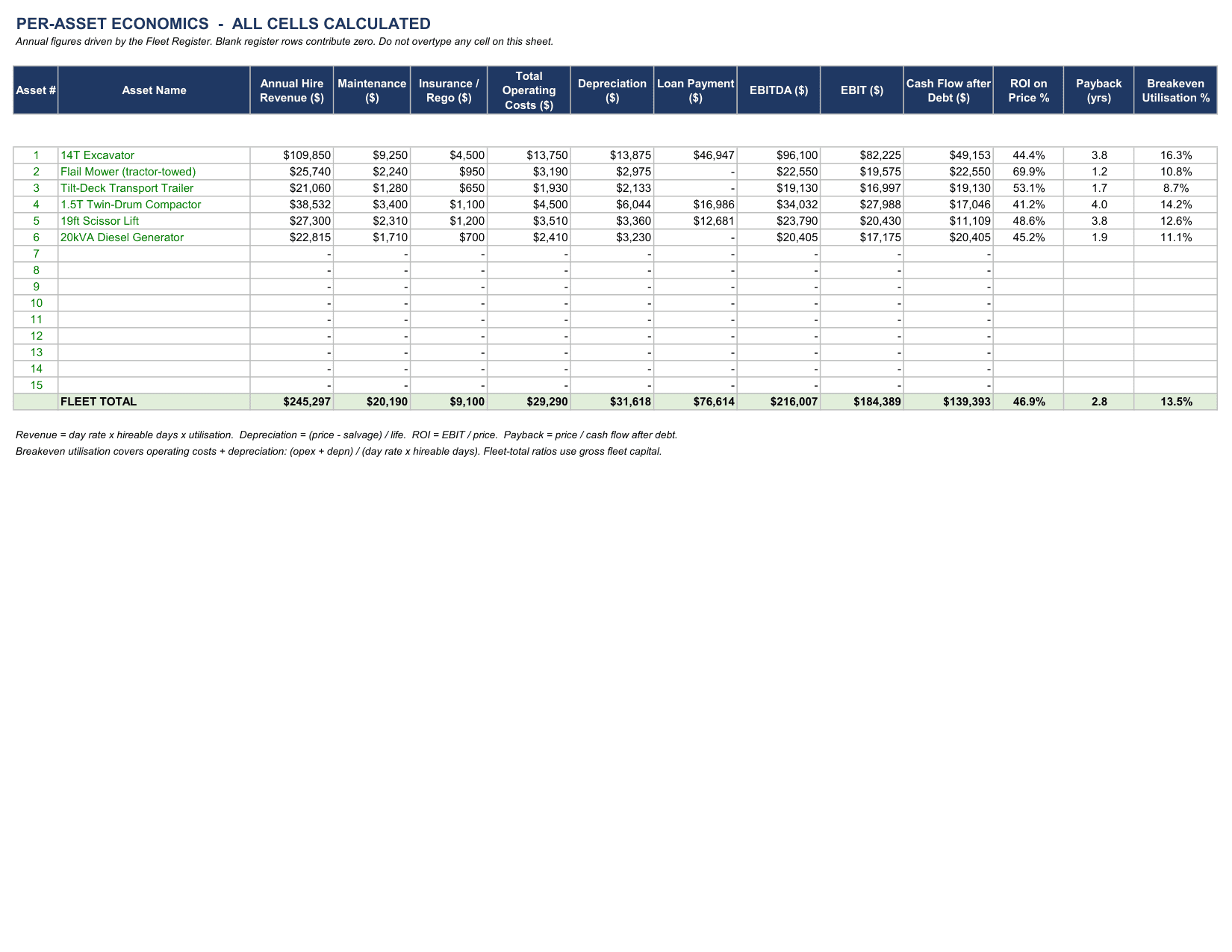 PER-ASSET ECONOMICS - ALL CELLS CALCULATED

Annual figures driven by the Fleet Register. Blank register rows contribute zero. Do not overtype any cell on this sheet.

| Asset # | Asset Name | Annual Hire Revenue ($) | Maintenance ($) | Insurance / Rego ($) | Total Operating Costs ($) | Depreciation ($) | Loan Payment ($) | EBITDA ($) | EBIT ($) | Cash Flow after Debt ($) | ROI on Price % | Payback (yrs) | Breakeven Utilisation % |
|---|---|---|---|---|---|---|---|---|---|---|---|---|---|
| 1 | 14T Excavator | $109,850 | $9,250 | $4,500 | $13,750 | $13,875 | $46,947 | $96,100 | $82,225 | $49,153 | 44.4% | 3.8 | 16.3% |
| 2 | Flail Mower (tractor-towed) | $25,740 | $2,240 | $950 | $3,190 | $2,975 | - | $22,550 | $19,575 | $22,550 | 69.9% | 1.2 | 10.8% |
| 3 | Tilt-Deck Transport Trailer | $21,060 | $1,280 | $650 | $1,930 | $2,133 | - | $19,130 | $16,997 | $19,130 | 53.1% | 1.7 | 8.7% |
| 4 | 1.5T Twin-Drum Compactor | $38,532 | $3,400 | $1,100 | $4,500 | $6,044 | $16,986 | $34,032 | $27,988 | $17,046 | 41.2% | 4.0 | 14.2% |
| 5 | 19ft Scissor Lift | $27,300 | $2,310 | $1,200 | $3,510 | $3,360 | $12,681 | $23,790 | $20,430 | $11,109 | 48.6% | 3.8 | 12.6% |
| 6 | 20kVA Diesel Generator | $22,815 | $1,710 | $700 | $2,410 | $3,230 | - | $20,405 | $17,175 | $20,405 | 45.2% | 1.9 | 11.1% |
| 7 | | - | - | - | - | - | - | - | - | - | | | |
| 8 | | - | - | - | - | - | - | - | - | - | | | |
| 9 | | - | - | - | - | - | - | - | - | - | | | |
| 10 | | - | - | - | - | - | - | - | - | - | | | |
| 11 | | - | - | - | - | - | - | - | - | - | | | |
| 12 | | - | - | - | - | - | - | - | - | - | | | |
| 13 | | - | - | - | - | - | - | - | - | - | | | |
| 14 | | - | - | - | - | - | - | - | - | - | | | |
| 15 | | - | - | - | - | - | - | - | - | - | | | |
| | FLEET TOTAL | $245,297 | $20,190 | $9,100 | $29,290 | $31,618 | $76,614 | $216,007 | $184,389 | $139,393 | 46.9% | 2.8 | 13.5% |

Revenue = day rate x hireable days x utilisation. Depreciation = (price - salvage) / life. ROI = EBIT / price. Payback = price / cash flow after debt.

Breakeven utilisation covers operating costs + depreciation: (opex + depn) / (day rate x hireable days). Fleet-total ratios use gross fleet capital.